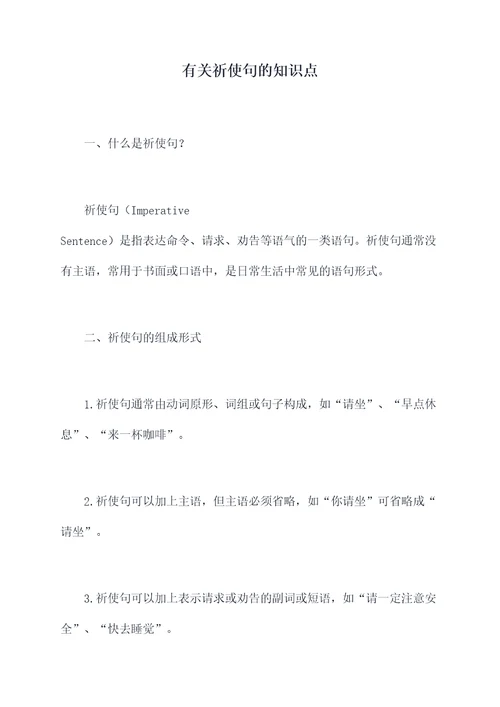 有关祈使句的知识点

一、什么是祈使句？

祈使句（Imperative Sentence）是指表达命令、请求、劝告等语气的一类语句。祈使句通常没有主语，常用于书面或口语中，是日常生活中常见的语句形式。

二、祈使句的组成形式

1.祈使句通常由动词原形、词组或句子构成，如“请坐”、“早点休息”、“来一杯咖啡”。

2.祈使句可以加上主语，但主语必须省略，如“你请坐”可省略成“请坐”。

3.祈使句可以加上表示请求或劝告的副词或短语，如“请一定注意安全”、“快去睡觉”。